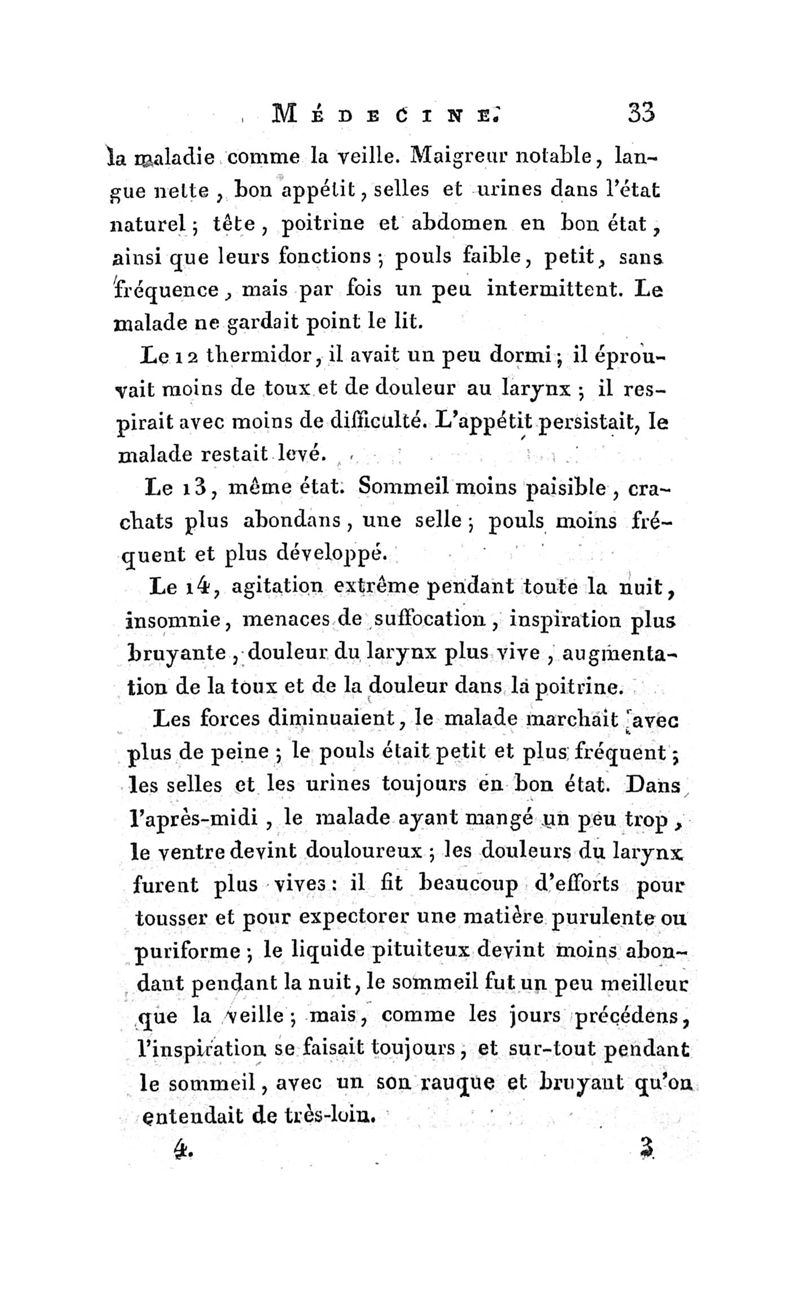 MÉDECINE. 33

la maladie comme la veille. Maigreur notable, langue nette, bon appétit, selles et urines dans l'état naturel; tête, poitrine et abdomen en bon état, ainsi que leurs fonctions; pouls faible, petit, sans fréquence, mais par fois un peu intermittent. Le malade ne gardait point le lit.

Le 12 thermidor, il avait un peu dormi; il éprouvait moins de toux et de douleur au larynx; il respirait avec moins de difficulté. L'appétit persistait, le malade restait levé.

Le 13, même état. Sommeil moins paisible, crachats plus abondans, une selle; pouls moins fréquent et plus développé.

Le 14, agitation extrême pendant toute la nuit, insomnie, menaces de suffocation, inspiration plus bruyante, douleur du larynx plus vive, augmentation de la toux et de la douleur dans la poitrine.

Les forces diminuaient, le malade marchait avec plus de peine; le pouls était petit et plus fréquent; les selles et les urines toujours en bon état. Dans l'après-midi, le malade ayant mangé un peu trop, le ventre devint douloureux; les douleurs du larynx furent plus vives: il fit beaucoup d'efforts pour tousser et pour expectorer une matière purulente ou puriforme; le liquide pituiteux devint moins abondant pendant la nuit, le sommeil fut un peu meilleur que la veille; mais, comme les jours précédens, l'inspiration se faisait toujours, et sur-tout pendant le sommeil, avec un son rauque et bruyant qu'on entendait de très-loin.

4. 3